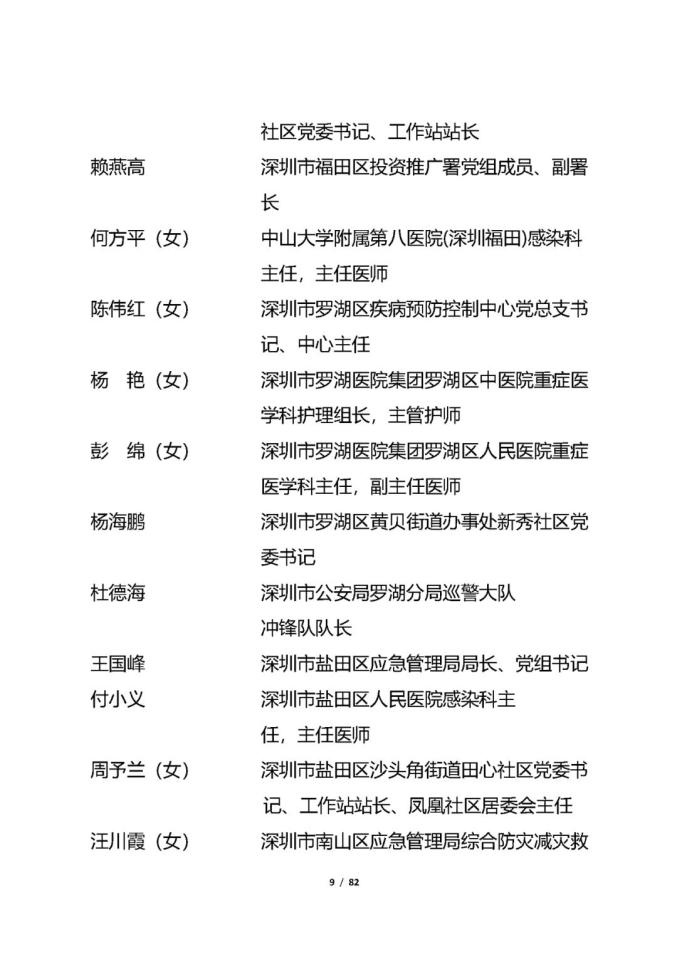 社区党委书记、工作站站长

赖燕高　深圳市福田区投资推广署党组成员、副署长

何方平（女）　中山大学附属第八医院(深圳福田)感染科主任，主任医师

陈伟红（女）　深圳市罗湖区疾病预防控制中心党总支书记、中心主任

杨　艳（女）　深圳市罗湖医院集团罗湖区中医院重症医学科护理组长，主管护师

彭　绵（女）　深圳市罗湖医院集团罗湖区人民医院重症医学科主任，副主任医师

杨海鹏　深圳市罗湖区黄贝街道办事处新秀社区党委书记

杜德海　深圳市公安局罗湖分局巡警大队冲锋队队长

王国峰　深圳市盐田区应急管理局局长、党组书记

付小义　深圳市盐田区人民医院感染科主任，主任医师

周予兰（女）　深圳市盐田区沙头角街道田心社区党委书记、工作站站长、凤凰社区居委会主任

汪川霞（女）　深圳市南山区应急管理局综合防灾减灾救

9 / 82